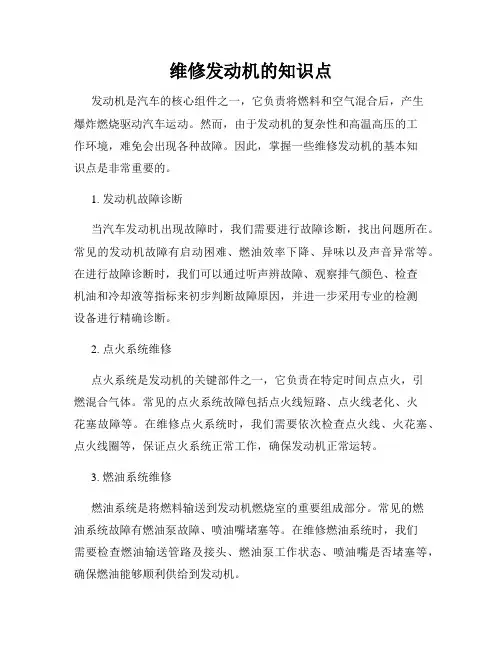 维修发动机的知识点

发动机是汽车的核心组件之一，它负责将燃料和空气混合后，产生爆炸燃烧驱动汽车运动。然而，由于发动机的复杂性和高温高压的工作环境，难免会出现各种故障。因此，掌握一些维修发动机的基本知识点是非常重要的。

1. 发动机故障诊断

当汽车发动机出现故障时，我们需要进行故障诊断，找出问题所在。常见的发动机故障有启动困难、燃油效率下降、异味以及声音异常等。在进行故障诊断时，我们可以通过听声辨故障、观察排气颜色、检查机油和冷却液等指标来初步判断故障原因，并进一步采用专业的检测设备进行精确诊断。

2. 点火系统维修

点火系统是发动机的关键部件之一，它负责在特定时间点点火，引燃混合气体。常见的点火系统故障包括点火线短路、点火线老化、火花塞故障等。在维修点火系统时，我们需要依次检查点火线、火花塞、点火线圈等，保证点火系统正常工作，确保发动机正常运转。

3. 燃油系统维修

燃油系统是将燃料输送到发动机燃烧室的重要组成部分。常见的燃油系统故障有燃油泵故障、喷油嘴堵塞等。在维修燃油系统时，我们需要检查燃油输送管路及接头、燃油泵工作状态、喷油嘴是否堵塞等，确保燃油能够顺利供给到发动机。